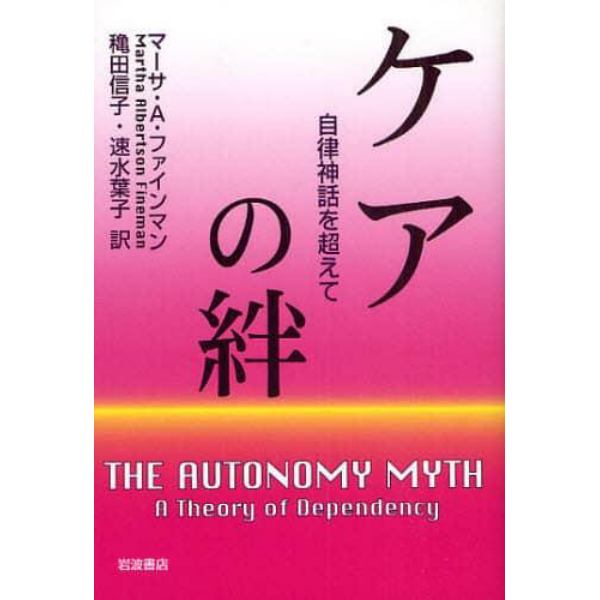 ケアの絆

自律神話を超えて

マーサ・A・ファインマン
Martha Albertson Fineman
穐田信子・速水葉子 訳

THE AUTONOMY MYTH
A Theory of Dependency

岩波書店